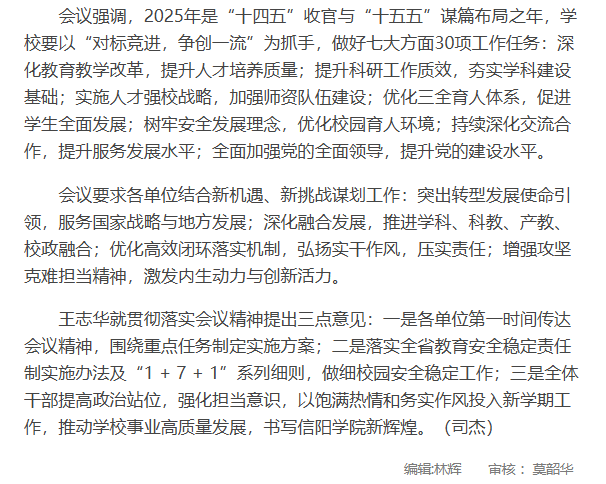 会议强调，2025年是“十四五”收官与“十五五”谋篇布局之年，学校要以“对标竞进，争创一流”为抓手，做好七大方面30项工作任务：深化教育教学改革，提升人才培养质量；提升科研工作质效，夯实学科建设基础；实施人才强校战略，加强师资队伍建设；优化三全育人体系，促进学生全面发展；树牢安全发展理念，优化校园育人环境；持续深化交流合作，提升服务发展水平；全面加强党的全面领导，提升党的建设水平。

会议要求各单位结合新机遇、新挑战谋划工作：突出转型发展使命引领，服务国家战略与地方发展；深化融合发展，推进学科、科教、产教、校政融合；优化高效闭环落实机制，弘扬实干作风，压实责任；增强攻坚克难担当精神，激发内生动力与创新活力。

王志华就贯彻落实会议精神提出三点意见：一是各单位第一时间传达会议精神，围绕重点任务制定实施方案；二是落实全省教育安全稳定责任制实施办法及“1 + 7 + 1”系列细则，做细校园安全稳定工作；三是全体干部提高政治站位，强化担当意识，以饱满热情和务实作风投入新学期工作，推动学校事业高质量发展，书写信阳学院新辉煌。（司杰）

编辑:林辉 审核：莫韶华